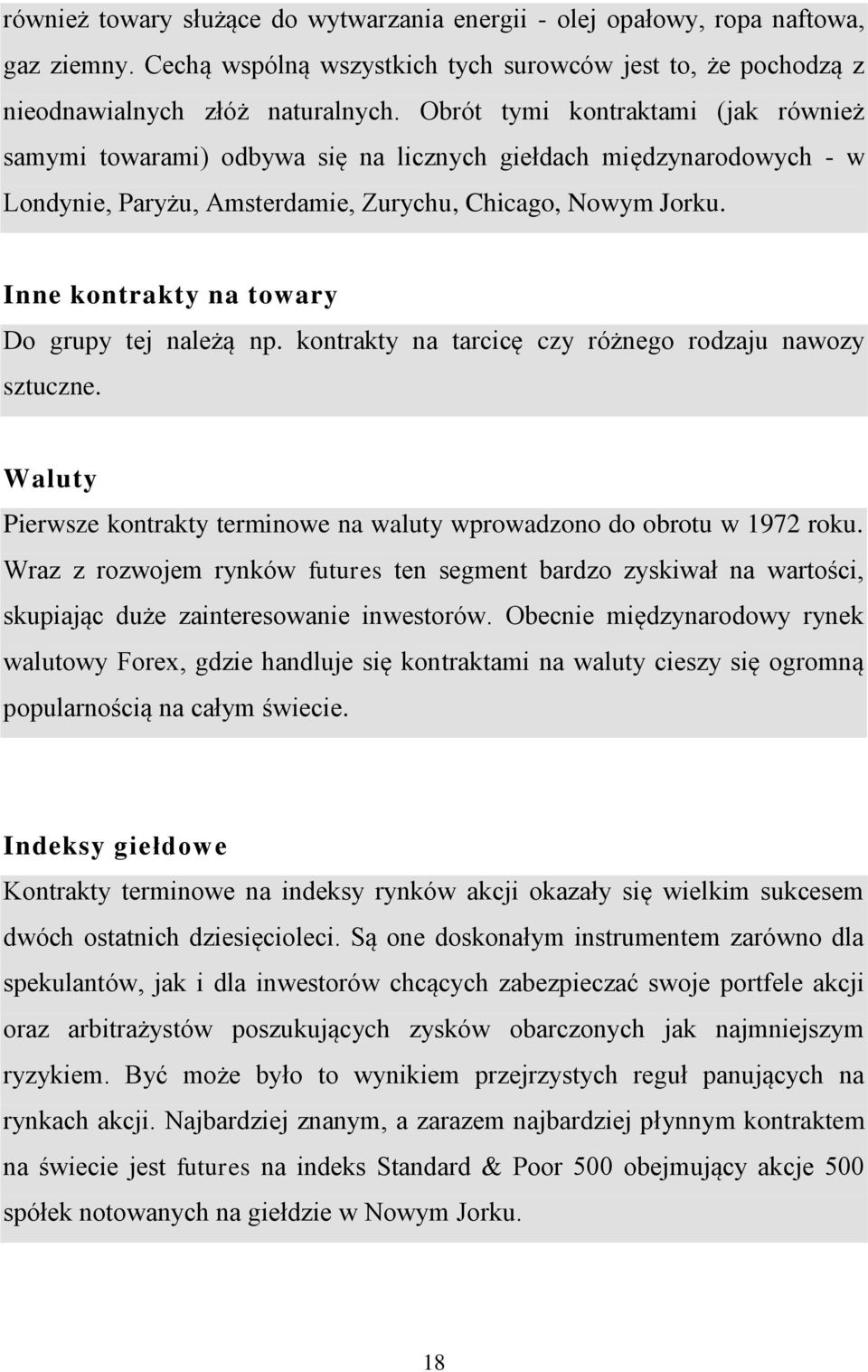 również towary służące do wytwarzania energii - olej opałowy, ropa naftowa, gaz ziemny. Cechą wspólną wszystkich tych surowców jest to, że pochodzą z nieodnawialnych złóż naturalnych. Obrót tymi kontraktami (jak również samymi towarami) odbywa się na licznych giełdach międzynarodowych - w Londynie, Paryżu, Amsterdamie, Zurychu, Chicago, Nowym Jorku.

Inne kontrakty na towary

Do grupy tej należą np. kontrakty na tarcicę czy różnego rodzaju nawozy sztuczne.

Waluty

Pierwsze kontrakty terminowe na waluty wprowadzono do obrotu w 1972 roku. Wraz z rozwojem rynków futures ten segment bardzo zyskiwał na wartości, skupiając duże zainteresowanie inwestorów. Obecnie międzynarodowy rynek walutowy Forex, gdzie handluje się kontraktami na waluty cieszy się ogromną popularnością na całym świecie.

Indeksy giełdowe

Kontrakty terminowe na indeksy rynków akcji okazały się wielkim sukcesem dwóch ostatnich dziesięcioleci. Są one doskonałym instrumentem zarówno dla spekulantów, jak i dla inwestorów chcących zabezpieczać swoje portfele akcji oraz arbitrażystów poszukujących zysków obarczonych jak najmniejszym ryzykiem. Być może było to wynikiem przejrzystych reguł panujących na rynkach akcji. Najbardziej znanym, a zarazem najbardziej płynnym kontraktem na świecie jest futures na indeks Standard & Poor 500 obejmujący akcje 500 spółek notowanych na giełdzie w Nowym Jorku.

18